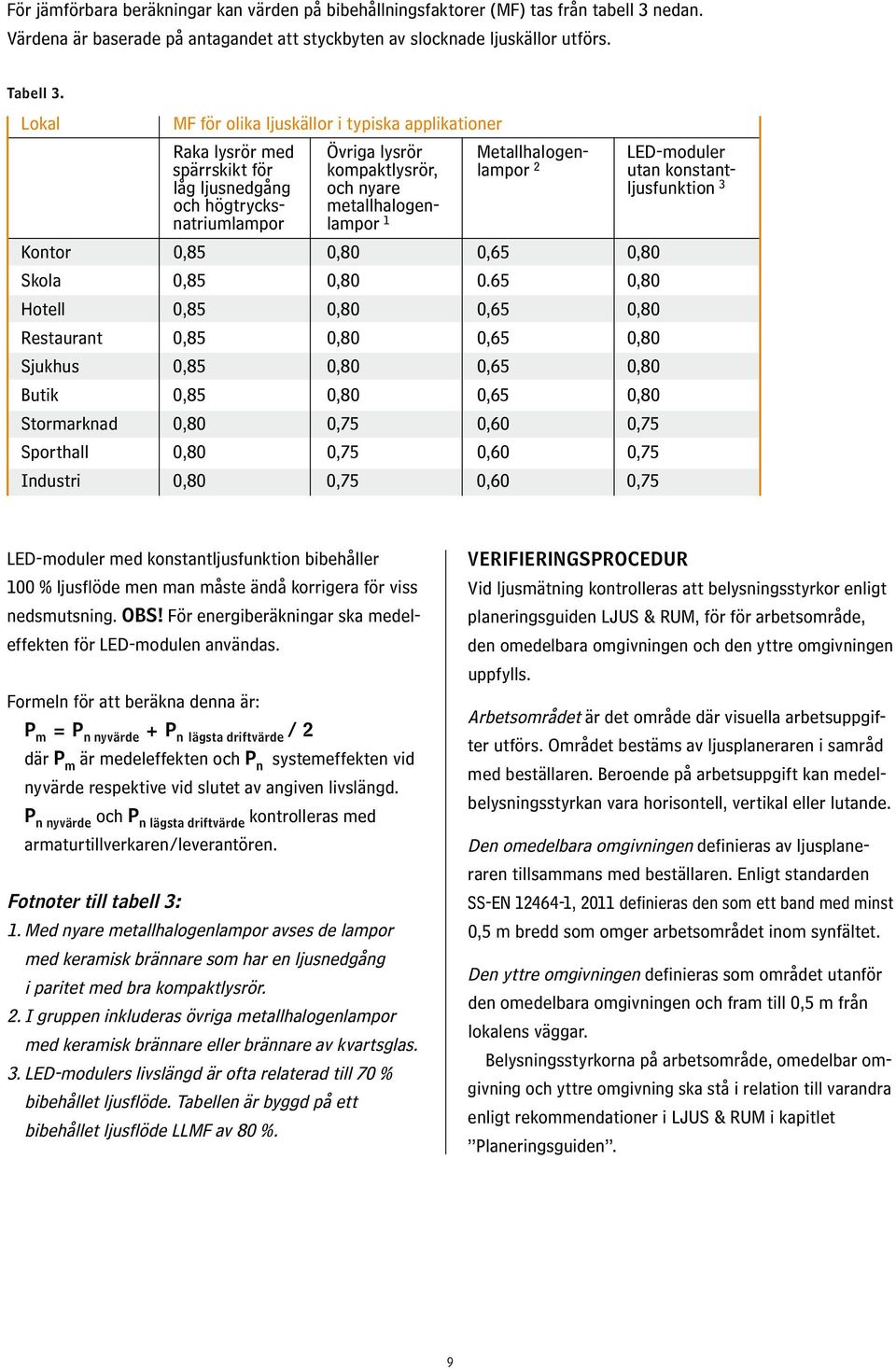 För jämförbara beräkningar kan värden på bibehållningsfaktorer (MF) tas från tabell 3 nedan. Värdena är baserade på antagandet att styckbyten av slocknade ljuskällor utförs.

Tabell 3.

| Lokal | MF för olika ljuskällor i typiska applikationer | | | |
|---|---|---|---|---|
| | Raka lysrör med spärrskikt för låg ljusnedgång och högtrycksnatriumlampor | Övriga lysrör kompaktlysrör, och nyare metallhalogenlampor $^1$ | Metallhalogenlampor $^2$ | LED-moduler utan konstantljusfunktion $^3$ |
| Kontor | 0,85 | 0,80 | 0,65 | 0,80 |
| Skola | 0,85 | 0,80 | 0.65 | 0,80 |
| Hotell | 0,85 | 0,80 | 0,65 | 0,80 |
| Restaurant | 0,85 | 0,80 | 0,65 | 0,80 |
| Sjukhus | 0,85 | 0,80 | 0,65 | 0,80 |
| Butik | 0,85 | 0,80 | 0,65 | 0,80 |
| Stormarknad | 0,80 | 0,75 | 0,60 | 0,75 |
| Sporthall | 0,80 | 0,75 | 0,60 | 0,75 |
| Industri | 0,80 | 0,75 | 0,60 | 0,75 |

LED-moduler med konstantljusfunktion bibehåller 100 % ljusflöde men man måste ändå korrigera för viss nedsmutsning. OBS! För energiberäkningar ska medeleffekten för LED-modulen användas.

Formeln för att beräkna denna är:
$P_m = P_{n\ nyvärde} + P_{n\ lägsta\ driftvärde} / 2$
där $P_m$ är medeleffekten och $P_n$ systemeffekten vid nyvärde respektive vid slutet av angiven livslängd.
$P_{n\ nyvärde}$ och $P_{n\ lägsta\ driftvärde}$ kontrolleras med armaturtillverkaren/leverantören.

Fotnoter till tabell 3:
1. Med nyare metallhalogenlampor avses de lampor med keramisk brännare som har en ljusnedgång i paritet med bra kompaktlysrör.
2. I gruppen inkluderas övriga metallhalogenlampor med keramisk brännare eller brännare av kvartsglas.
3. LED-modulers livslängd är ofta relaterad till 70 % bibehållet ljusflöde. Tabellen är byggd på ett bibehållet ljusflöde LLMF av 80 %.

VERIFIERINGSPROCEDUR
Vid ljusmätning kontrolleras att belysningsstyrkor enligt planeringsguiden LJUS & RUM, för för arbetsområde, den omedelbara omgivningen och den yttre omgivningen uppfylls.

Arbetsområdet är det område där visuella arbetsuppgifter utförs. Området bestäms av ljusplaneraren i samråd med beställaren. Beroende på arbetsuppgift kan medelbelysningsstyrkan vara horisontell, vertikal eller lutande.

Den omedelbara omgivningen definieras av ljusplaneraren tillsammans med beställaren. Enligt standarden SS-EN 12464-1, 2011 definieras den som ett band med minst 0,5 m bredd som omger arbetsområdet inom synfältet.

Den yttre omgivningen definieras som området utanför den omedelbara omgivningen och fram till 0,5 m från lokalens väggar.

Belysningsstyrkorna på arbetsområde, omedelbar omgivning och yttre omgivning ska stå i relation till varandra enligt rekommendationer i LJUS & RUM i kapitlet ”Planeringsguiden”.

9